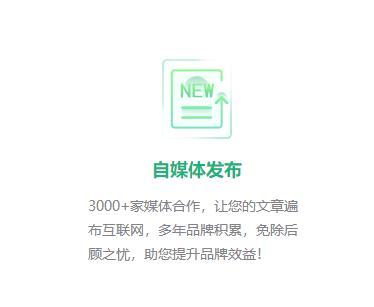 NEW

自媒体发布

3000+家媒体合作，让您的文章遍布互联网，多年品牌积累，免除后顾之忧，助您提升品牌效益！